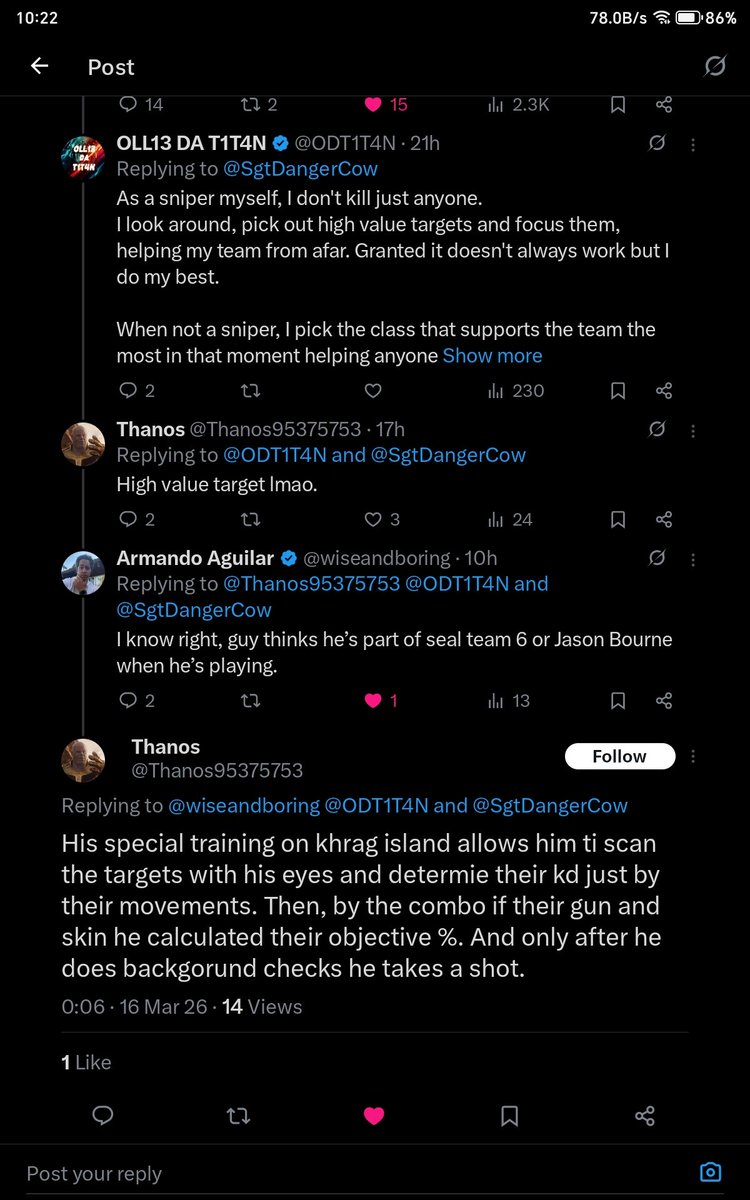 10:22
78.0B/s 86%

Post

14 2 15 2.3K

OLL13 DA T1T4N
OLL13 DA T1T4N @ODT1T4N · 21h
Replying to @SgtDangerCow
As a sniper myself, I don't kill just anyone.
I look around, pick out high value targets and focus them, helping my team from afar. Granted it doesn't always work but I do my best.

When not a sniper, I pick the class that supports the team the most in that moment helping anyone Show more

2 230

Thanos @Thanos95375753 · 17h
Replying to @ODT1T4N and @SgtDangerCow
High value target lmao.

2 3 24

Armando Aguilar @wiseandboring · 10h
Replying to @Thanos95375753 @ODT1T4N and @SgtDangerCow
I know right, guy thinks he's part of seal team 6 or Jason Bourne when he's playing.

2 1 13

Thanos
@Thanos95375753
Follow

Replying to @wiseandboring @ODT1T4N and @SgtDangerCow

His special training on khrag island allows him ti scan the targets with his eyes and determie their kd just by their movements. Then, by the combo if their gun and skin he calculated their objective %. And only after he does backgorund checks he takes a shot.

0:06 · 16 Mar 26 · 14 Views

1 Like

Post your reply